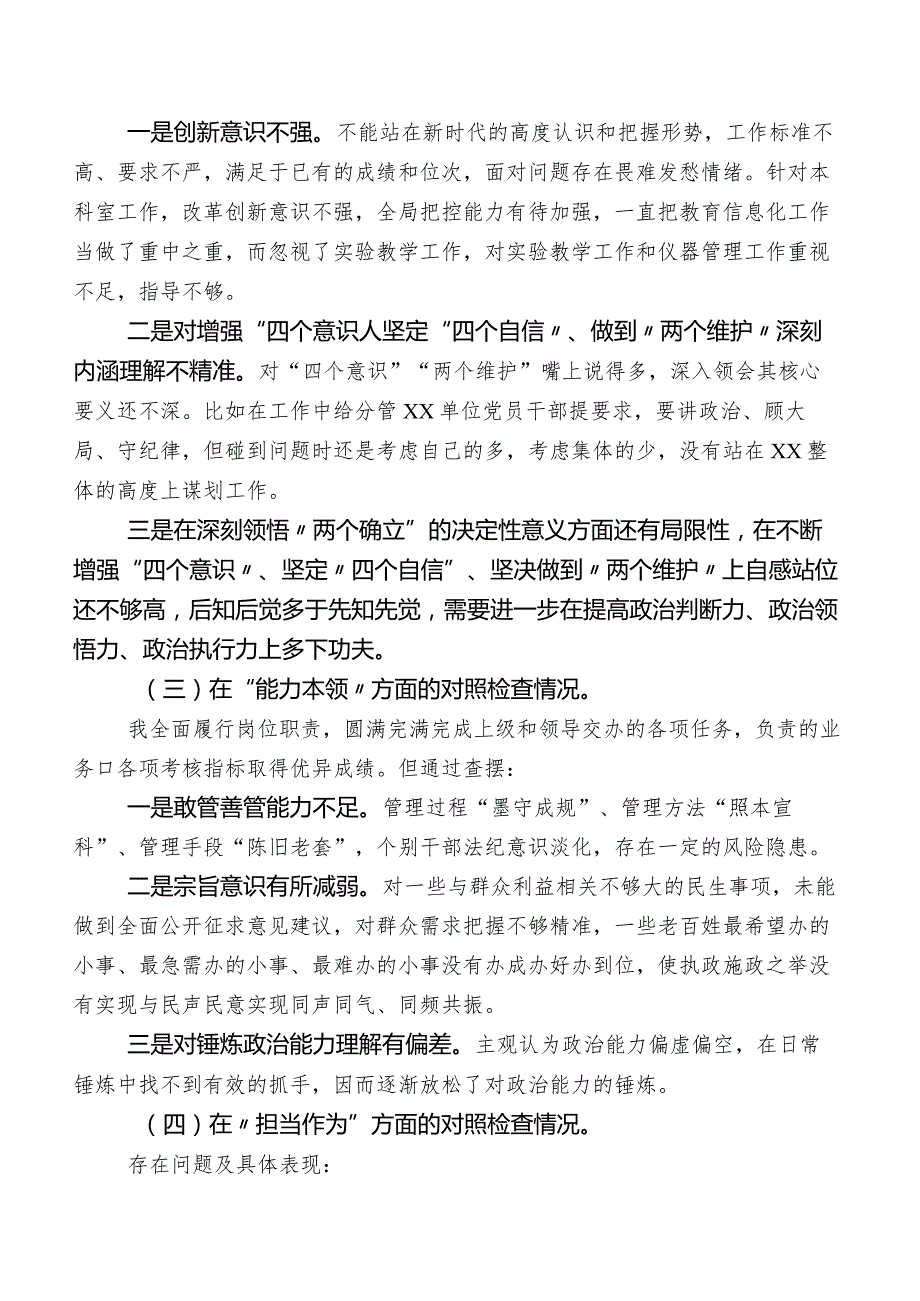 一是创新意识不强。不能站在新时代的高度认识和把握形势，工作标准不高、要求不严，满足于已有的成绩和位次，面对问题存在畏难发愁情绪。针对本科室工作，改革创新意识不强，全局把控能力有待加强，一直把教育信息化工作当做了重中之重，而忽视了实验教学工作，对实验教学工作和仪器管理工作重视不足，指导不够。

二是对增强“四个意识人坚定“四个自信〃、做到〃两个维护〃深刻内涵理解不精准。对“四个意识”“两个维护”嘴上说得多，深入领会其核心要义还不深。比如在工作中给分管XX单位党员干部提要求，要讲政治、顾大局、守纪律，但碰到问题时还是考虑自己的多，考虑集体的少，没有站在XX整体的高度上谋划工作。

三是在深刻领悟〃两个确立”的决定性意义方面还有局限性，在不断增强“四个意识〃、坚定〃四个自信”、坚决做到〃两个维护〃上自感站位还不够高，后知后觉多于先知先觉，需要进一步在提高政治判断力、政治领悟力、政治执行力上多下功夫。

（三）在“能力本领〃方面的对照检查情况。

我全面履行岗位职责，圆满完满完成上级和领导交办的各项任务，负责的业务口各项考核指标取得优异成绩。但通过查摆：

一是敢管善管能力不足。管理过程“墨守成规”、管理方法“照本宣科”、管理手段“陈旧老套”，个别干部法纪意识淡化，存在一定的风险隐患。

二是宗旨意识有所减弱。对一些与群众利益相关不够大的民生事项，未能做到全面公开征求意见建议，对群众需求把握不够精准，一些老百姓最希望办的小事、最急需办的小事、最难办的小事没有办成办好办到位，使执政施政之举没有实现与民声民意实现同声同气、同频共振。

三是对锤炼政治能力理解有偏差。主观认为政治能力偏虚偏空，在日常锤炼中找不到有效的抓手，因而逐渐放松了对政治能力的锤炼。

（四）在〃担当作为”方面的对照检查情况。

存在问题及具体表现：